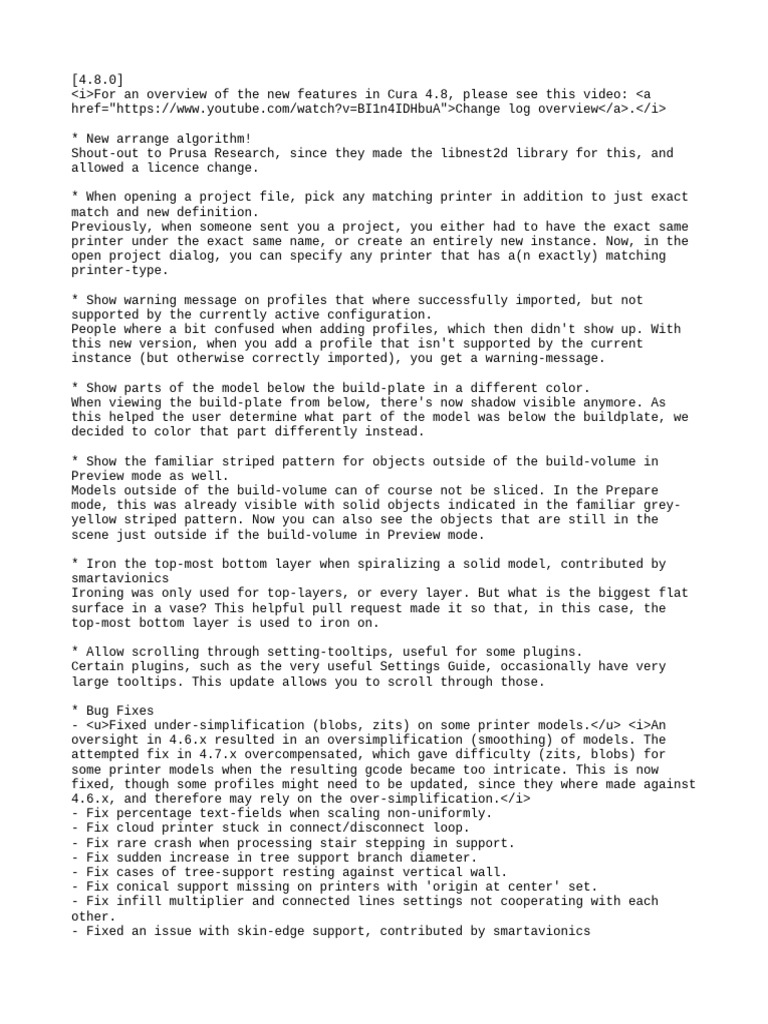 [4.8.0]
<i>For an overview of the new features in Cura 4.8, please see this video: <a href="https://www.youtube.com/watch?v=BI1n4IDHbuA">Change log overview</a>.</i>

* New arrange algorithm!
Shout-out to Prusa Research, since they made the libnest2d library for this, and allowed a licence change.

* When opening a project file, pick any matching printer in addition to just exact match and new definition.
Previously, when someone sent you a project, you either had to have the exact same printer under the exact same name, or create an entirely new instance. Now, in the open project dialog, you can specify any printer that has a(n exactly) matching printer-type.

* Show warning message on profiles that where successfully imported, but not supported by the currently active configuration.
People where a bit confused when adding profiles, which then didn't show up. With this new version, when you add a profile that isn't supported by the current instance (but otherwise correctly imported), you get a warning-message.

* Show parts of the model below the build-plate in a different color.
When viewing the build-plate from below, there's now shadow visible anymore. As this helped the user determine what part of the model was below the buildplate, we decided to color that part differently instead.

* Show the familiar striped pattern for objects outside of the build-volume in Preview mode as well.
Models outside of the build-volume can of course not be sliced. In the Prepare mode, this was already visible with solid objects indicated in the familiar grey-yellow striped pattern. Now you can also see the objects that are still in the scene just outside if the build-volume in Preview mode.

* Iron the top-most bottom layer when spiralizing a solid model, contributed by smartavionics
Ironing was only used for top-layers, or every layer. But what is the biggest flat surface in a vase? This helpful pull request made it so that, in this case, the top-most bottom layer is used to iron on.

* Allow scrolling through setting-tooltips, useful for some plugins.
Certain plugins, such as the very useful Settings Guide, occasionally have very large tooltips. This update allows you to scroll through those.

* Bug Fixes
- <u>Fixed under-simplification (blobs, zits) on some printer models.</u> <i>An oversight in 4.6.x resulted in an oversimplification (smoothing) of models. The attempted fix in 4.7.x overcompensated, which gave difficulty (zits, blobs) for some printer models when the resulting gcode became too intricate. This is now fixed, though some profiles might need to be updated, since they where made against 4.6.x, and therefore may rely on the over-simplification.</i>
- Fix percentage text-fields when scaling non-uniformly.
- Fix cloud printer stuck in connect/disconnect loop.
- Fix rare crash when processing stair stepping in support.
- Fix sudden increase in tree support branch diameter.
- Fix cases of tree-support resting against vertical wall.
- Fix conical support missing on printers with 'origin at center' set.
- Fix infill multiplier and connected lines settings not cooperating with each other.
- Fixed an issue with skin-edge support, contributed by smartavionics